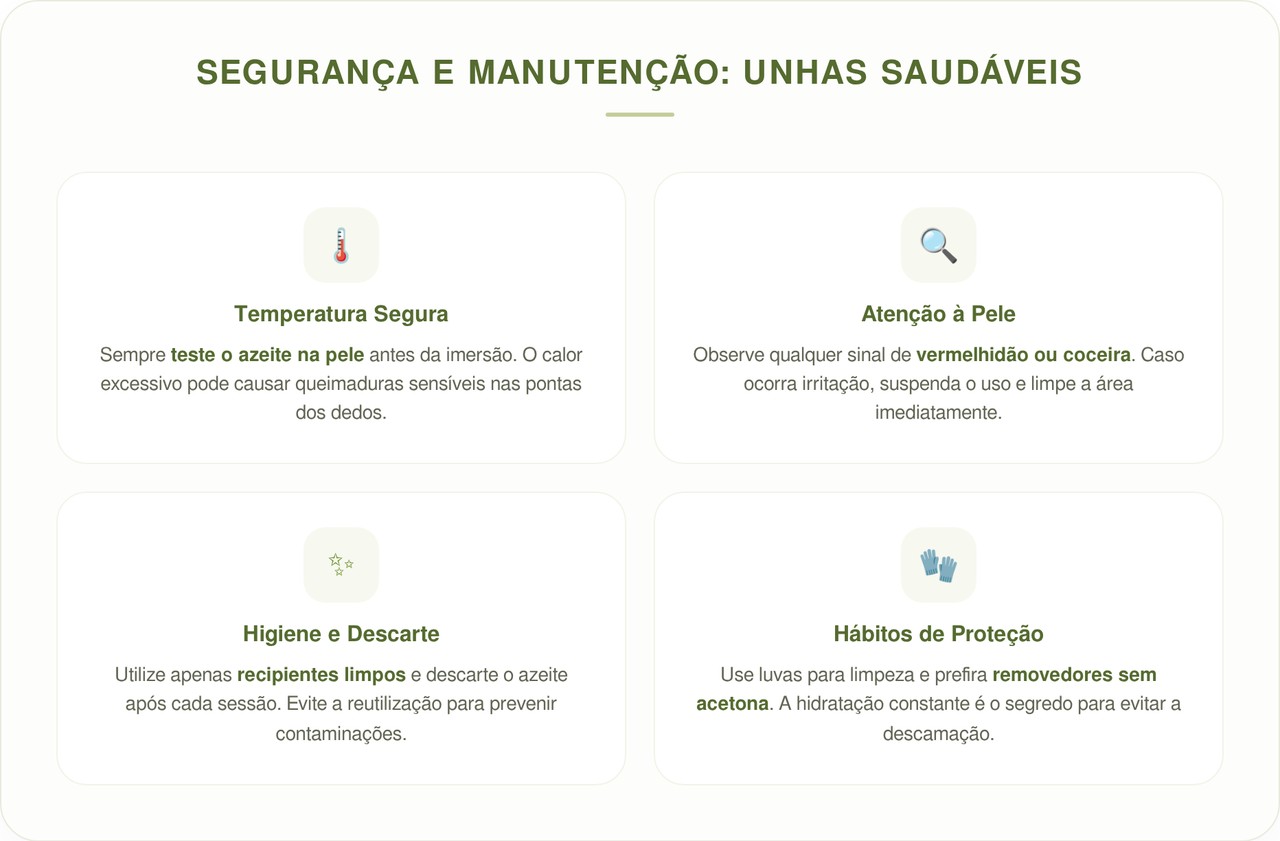 SEGURANÇA E MANUTENÇÃO: UNHAS SAUDÁVEIS

Temperatura Segura

Sempre teste o azeite na pele antes da imersão. O calor excessivo pode causar queimaduras sensíveis nas pontas dos dedos.

Atenção à Pele

Observe qualquer sinal de vermelhidão ou coceira. Caso ocorra irritação, suspenda o uso e limpe a área imediatamente.

Higiene e Descarte

Utilize apenas recipientes limpos e descarte o azeite após cada sessão. Evite a reutilização para prevenir contaminações.

Hábitos de Proteção

Use luvas para limpeza e prefira removedores sem acetona. A hidratação constante é o segredo para evitar a descamação.